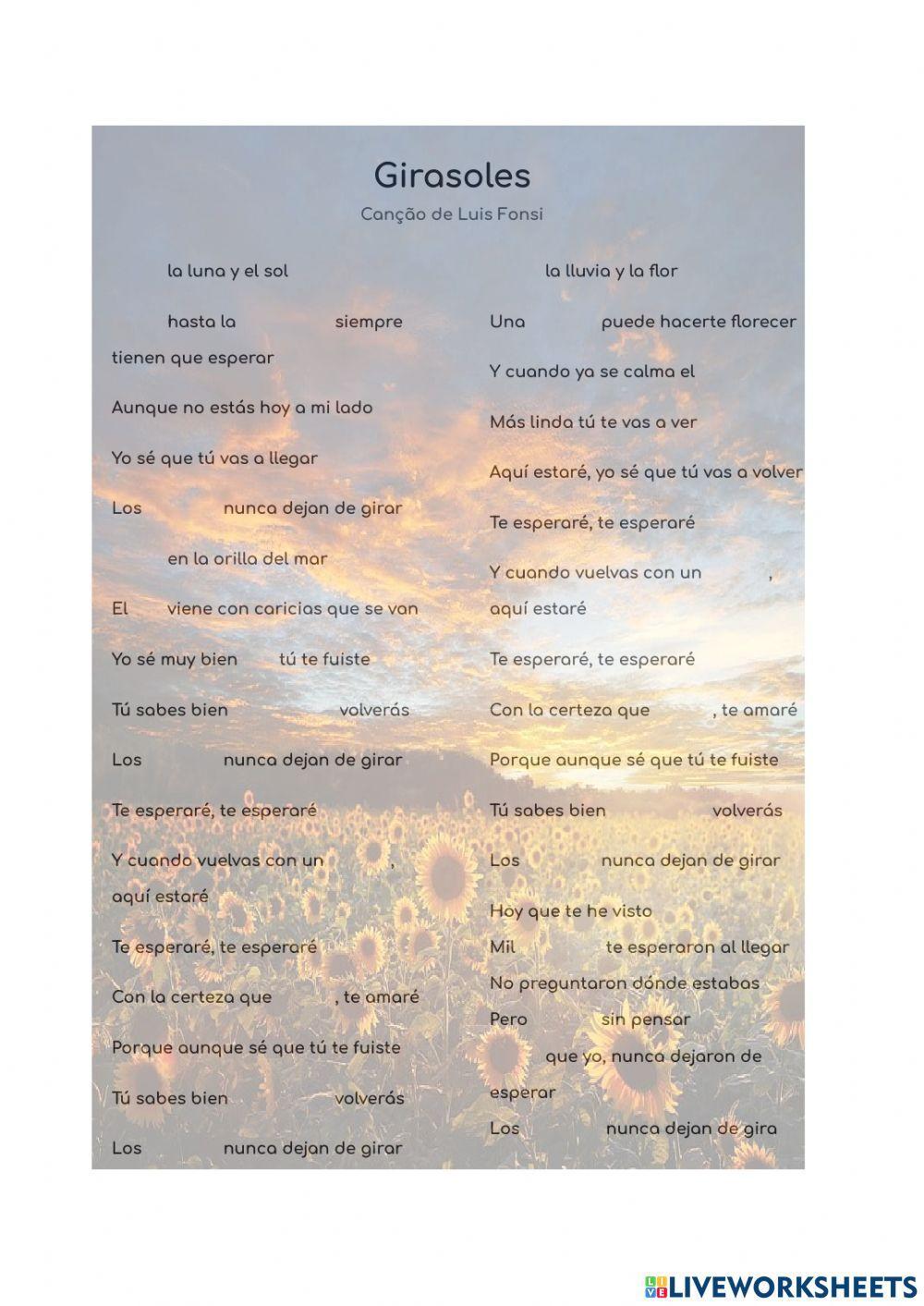 Girasoles

Canção de Luis Fonsi

la luna y el sol

hasta la siempre tienen que esperar

Aunque no estás hoy a mi lado

Yo sé que tú vas a llegar

Los nunca dejan de girar

en la orilla del mar

El viene con caricias que se van

Yo sé muy bien tú te fuiste

Tú sabes bien volverás

Los nunca dejan de girar

Te esperaré, te esperaré

Y cuando vuelvas con un , aquí estaré

Te esperaré, te esperaré

Con la certeza que , te amaré

Porque aunque sé que tú te fuiste

Tú sabes bien volverás

Los nunca dejan de girar

la lluvia y la flor

Una puede hacerte florecer

Y cuando ya se calma el

Más linda tú te vas a ver

Aquí estaré, yo sé que tú vas a volver

Te esperaré, te esperaré

Y cuando vuelvas con un , aquí estaré

Te esperaré, te esperaré

Con la certeza que , te amaré

Porque aunque sé que tú te fuiste

Tú sabes bien volverás

Los nunca dejan de girar

Hoy que te he visto

Mil te esperaron al llegar

No preguntaron dónde estabas

Pero sin pensar

que yo, nunca dejaron de esperar

Los nunca dejan de gira

LIVEWORKSHEETS